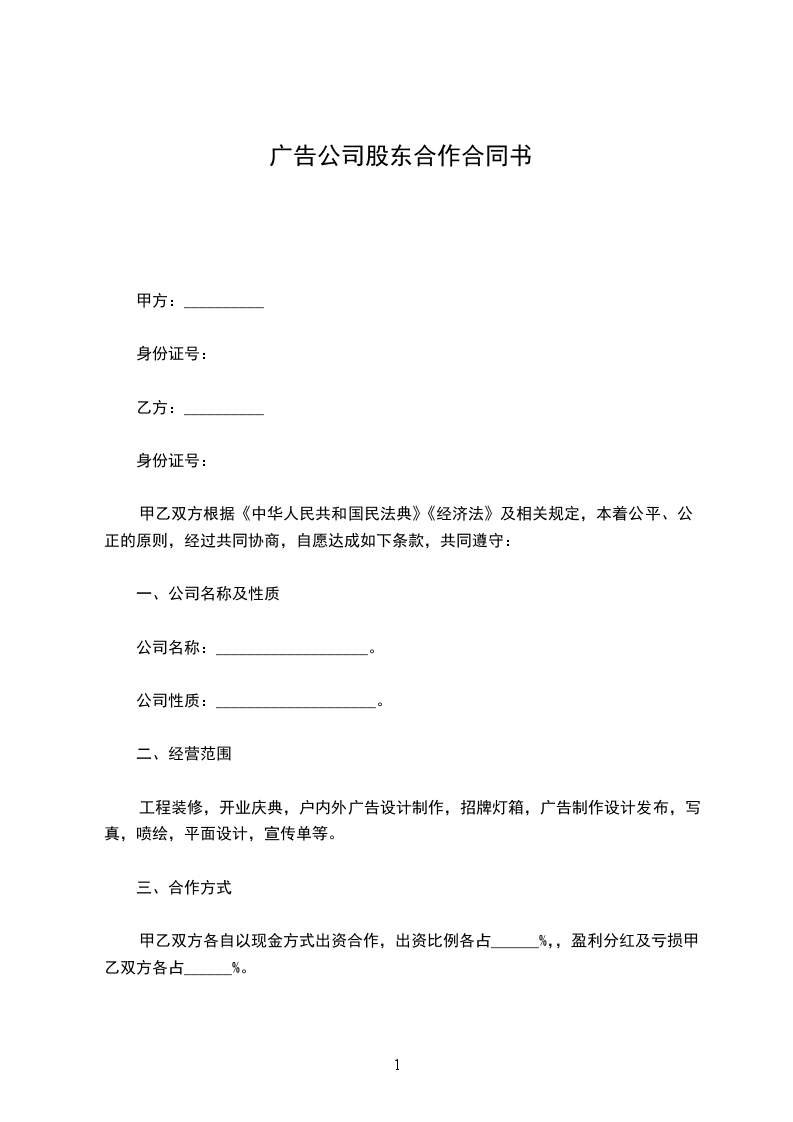 广告公司股东合作合同书

甲方：__________

身份证号：

乙方：__________

身份证号：

甲乙双方根据《中华人民共和国民法典》《经济法》及相关规定，本着公平、公正的原则，经过共同协商，自愿达成如下条款，共同遵守：

一、公司名称及性质

公司名称：____________________。

公司性质：____________________。

二、经营范围

工程装修，开业庆典，户内外广告设计制作，招牌灯箱，广告制作设计发布，写真，喷绘，平面设计，宣传单等。

三、合作方式

甲乙双方各自以现金方式出资合作，出资比例各占______%,，盈利分红及亏损甲乙双方各占______%。

1